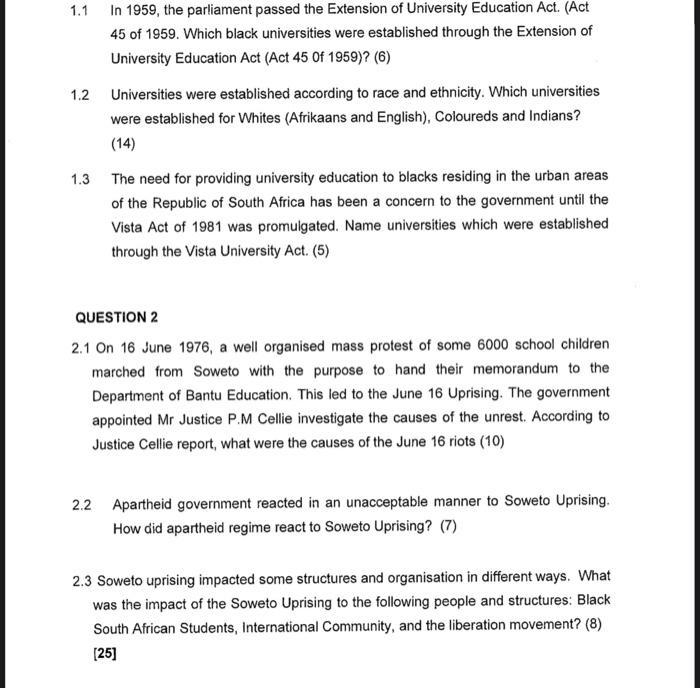 1.1 In 1959, the parliament passed the Extension of University Education Act. (Act 45 of 1959. Which black universities were established through the Extension of University Education Act (Act 45 0f 1959)? (6)

1.2 Universities were established according to race and ethnicity. Which universities were established for Whites (Afrikaans and English), Coloureds and Indians? (14)

1.3 The need for providing university education to blacks residing in the urban areas of the Republic of South Africa has been a concern to the government until the Vista Act of 1981 was promulgated. Name universities which were established through the Vista University Act. (5)

QUESTION 2

2.1 On 16 June 1976, a well organised mass protest of some 6000 school children marched from Soweto with the purpose to hand their memorandum to the Department of Bantu Education. This led to the June 16 Uprising. The government appointed Mr Justice P.M Cellie investigate the causes of the unrest. According to Justice Cellie report, what were the causes of the June 16 riots (10)

2.2 Apartheid government reacted in an unacceptable manner to Soweto Uprising. How did apartheid regime react to Soweto Uprising? (7)

2.3 Soweto uprising impacted some structures and organisation in different ways. What was the impact of the Soweto Uprising to the following people and structures: Black South African Students, International Community, and the liberation movement? (8)
[25]